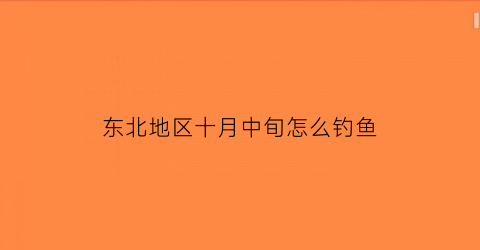 东北地区十月中旬怎么钓鱼